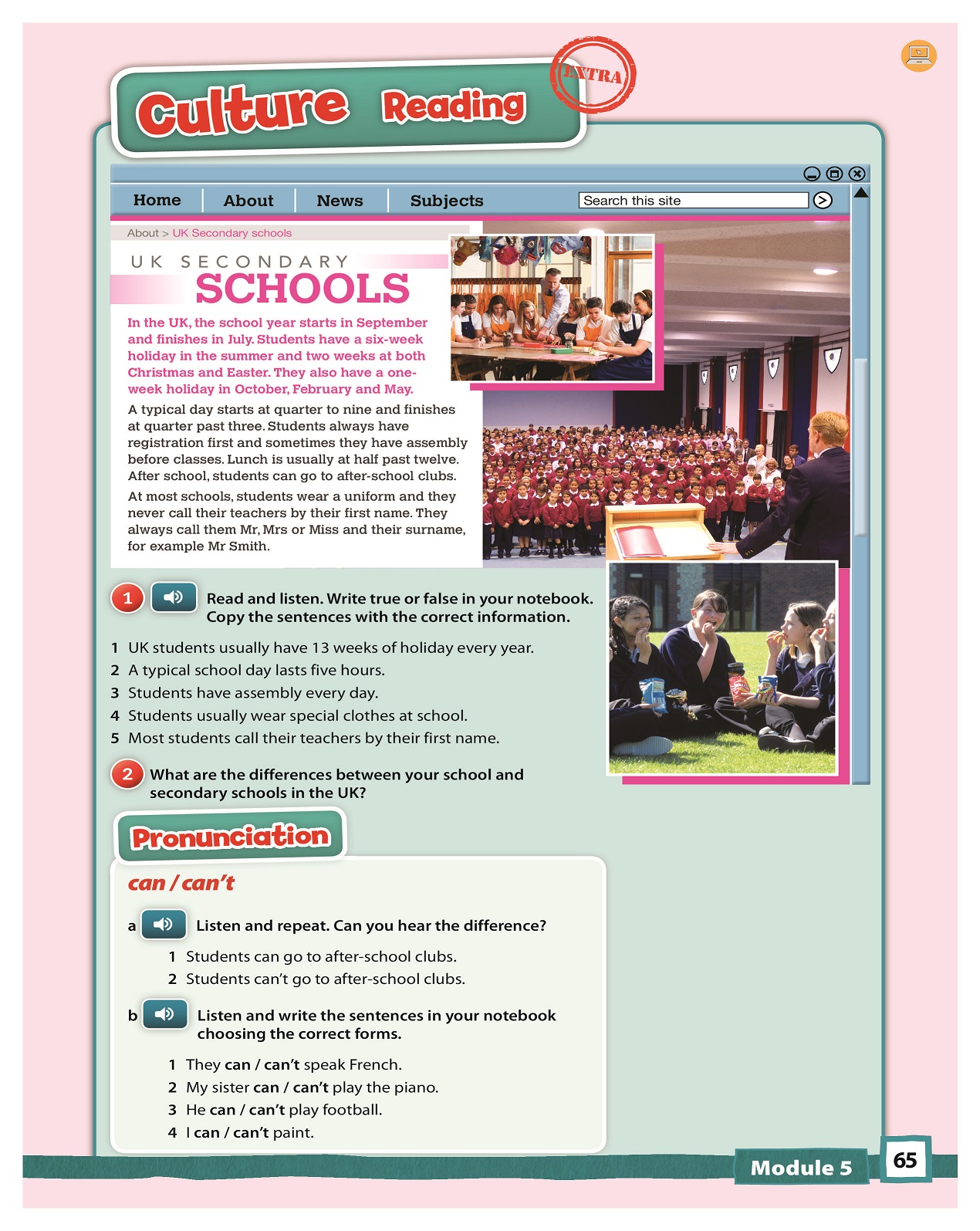 Culture Reading

EXTRA

Home About News Subjects

Search this site

About > UK Secondary schools

UK SECONDARY SCHOOLS

In the UK, the school year starts in September and finishes in July. Students have a six-week holiday in the summer and two weeks at both Christmas and Easter. They also have a one-week holiday in October, February and May.

A typical day starts at quarter to nine and finishes at quarter past three. Students always have registration first and sometimes they have assembly before classes. Lunch is usually at half past twelve. After school, students can go to after-school clubs.

At most schools, students wear a uniform and they never call their teachers by their first name. They always call them Mr, Mrs or Miss and their surname, for example Mr Smith.

1 Read and listen. Write true or false in your notebook. Copy the sentences with the correct information.

1 UK students usually have 13 weeks of holiday every year.
2 A typical school day lasts five hours.
3 Students have assembly every day.
4 Students usually wear special clothes at school.
5 Most students call their teachers by their first name.

2 What are the differences between your school and secondary schools in the UK?

Pronunciation

can / can't

a Listen and repeat. Can you hear the difference?

1 Students can go to after-school clubs.
2 Students can't go to after-school clubs.

b Listen and write the sentences in your notebook choosing the correct forms.

1 They can / can't speak French.
2 My sister can / can't play the piano.
3 He can / can't play football.
4 I can / can't paint.

Module 5 65